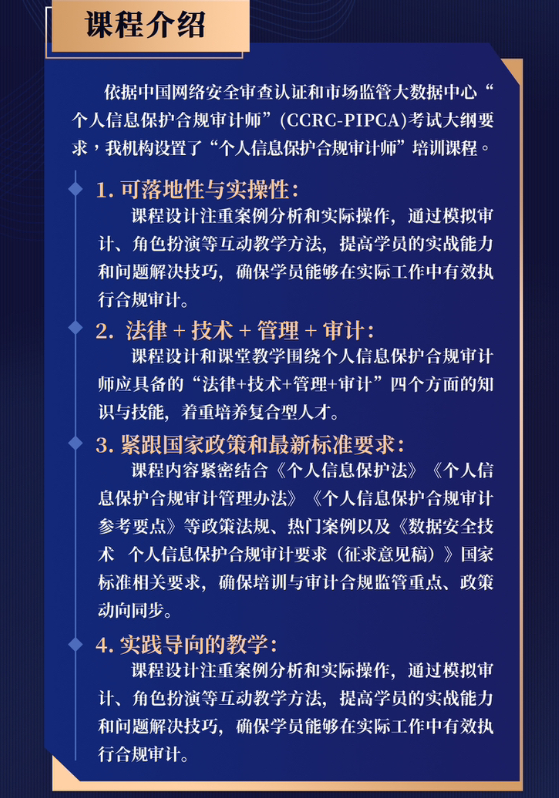 课程介绍

依据中国网络安全审查认证和市场监管大数据中心“个人信息保护合规审计师”(CCRC-PIPCA)考试大纲要求，我机构设置了“个人信息保护合规审计师”培训课程。

1. 可落地性与实操性：
课程设计注重案例分析和实际操作，通过模拟审计、角色扮演等互动教学方法，提高学员的实战能力和问题解决技巧，确保学员能够在实际工作中有效执行合规审计。

2. 法律 + 技术 + 管理 + 审计：
课程设计和课堂教学围绕个人信息保护合规审计师应具备的“法律+技术+管理+审计”四个方面的知识与技能，着重培养复合型人才。

3. 紧跟国家政策和最新标准要求：
课程内容紧密结合《个人信息保护法》《个人信息保护合规审计管理办法》《个人信息保护合规审计参考要点》等政策法规、热门案例以及《数据安全技术 个人信息保护合规审计要求（征求意见稿）》国家标准相关要求，确保培训与审计合规监管重点、政策动向同步。

4. 实践导向的教学：
课程设计注重案例分析和实际操作，通过模拟审计、角色扮演等互动教学方法，提高学员的实战能力和问题解决技巧，确保学员能够在实际工作中有效执行合规审计。